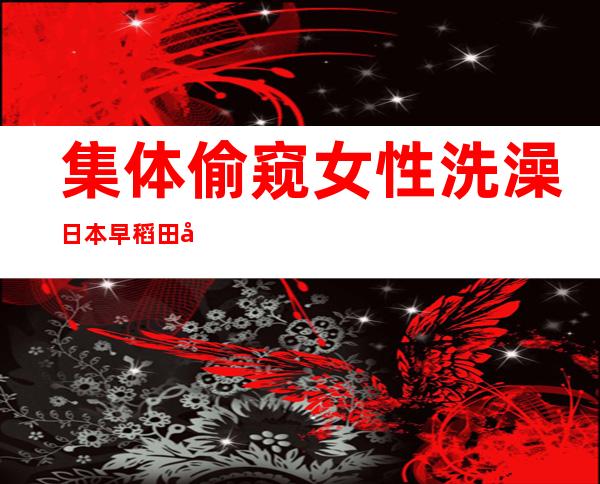 集体偷窥女性洗澡

日本早稻田å